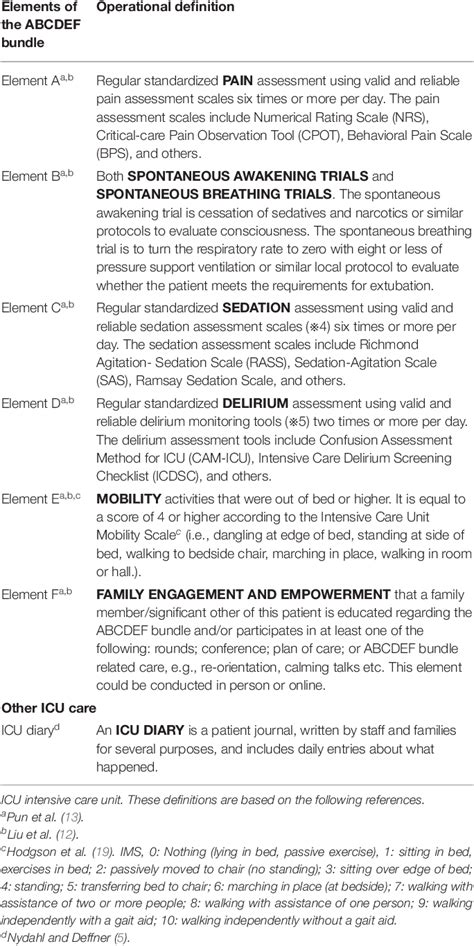 | Elements of the ABCDEF bundle | Operational definition |
|---|---|
| Element A$^{a,b}$ | Regular standardized **PAIN** assessment using valid and reliable pain assessment scales six times or more per day. The pain assessment scales include Numerical Rating Scale (NRS), Critical-care Pain Observation Tool (CPOT), Behavioral Pain Scale (BPS), and others. |
| Element B$^{a,b}$ | Both **SPONTANEOUS AWAKENING TRIALS** and **SPONTANEOUS BREATHING TRIALS**. The spontaneous awakening trial is cessation of sedatives and narcotics or similar protocols to evaluate consciousness. The spontaneous breathing trial is to turn the respiratory rate to zero with eight or less of pressure support ventilation or similar local protocol to evaluate whether the patient meets the requirements for extubation. |
| Element C$^{a,b}$ | Regular standardized **SEDATION** assessment using valid and reliable sedation assessment scales (※4) six times or more per day. The sedation assessment scales include Richmond Agitation- Sedation Scale (RASS), Sedation-Agitation Scale (SAS), Ramsay Sedation Scale, and others. |
| Element D$^{a,b}$ | Regular standardized **DELIRIUM** assessment using valid and reliable delirium monitoring tools (※5) two times or more per day. The delirium assessment tools include Confusion Assessment Method for ICU (CAM-ICU), Intensive Care Delirium Screening Checklist (ICDSC), and others. |
| Element E$^{a,b,c}$ | **MOBILITY** activities that were out of bed or higher. It is equal to a score of 4 or higher according to the Intensive Care Unit Mobility Scale$^{c}$ (i.e., dangling at edge of bed, standing at side of bed, walking to bedside chair, marching in place, walking in room or hall.). |
| Element F$^{a,b}$ | **FAMILY ENGAGEMENT AND EMPOWERMENT** that a family member/significant other of this patient is educated regarding the ABCDEF bundle and/or participates in at least one of the following: rounds; conference; plan of care; or ABCDEF bundle related care, e.g., re-orientation, calming talks etc. This element could be conducted in person or online. |
| **Other ICU care** | |
| ICU diary$^{d}$ | An **ICU DIARY** is a patient journal, written by staff and families for several purposes, and includes daily entries about what happened. |

ICU intensive care unit. These definitions are based on the following references.
$^{a}$Pun et al. (13).
$^{b}$Liu et al. (12).
$^{c}$Hodgson et al. (19). IMS, 0: Nothing (lying in bed, passive exercise), 1: sitting in bed, exercises in bed; 2: passively moved to chair (no standing); 3: sitting over edge of bed; 4: standing; 5: transferring bed to chair; 6: marching in place (at bedside); 7: walking with assistance of two or more people; 8: walking with assistance of one person; 9: walking independently with a gait aid; 10: walking independently without a gait aid.
$^{d}$Nydahl and Deffner (5).